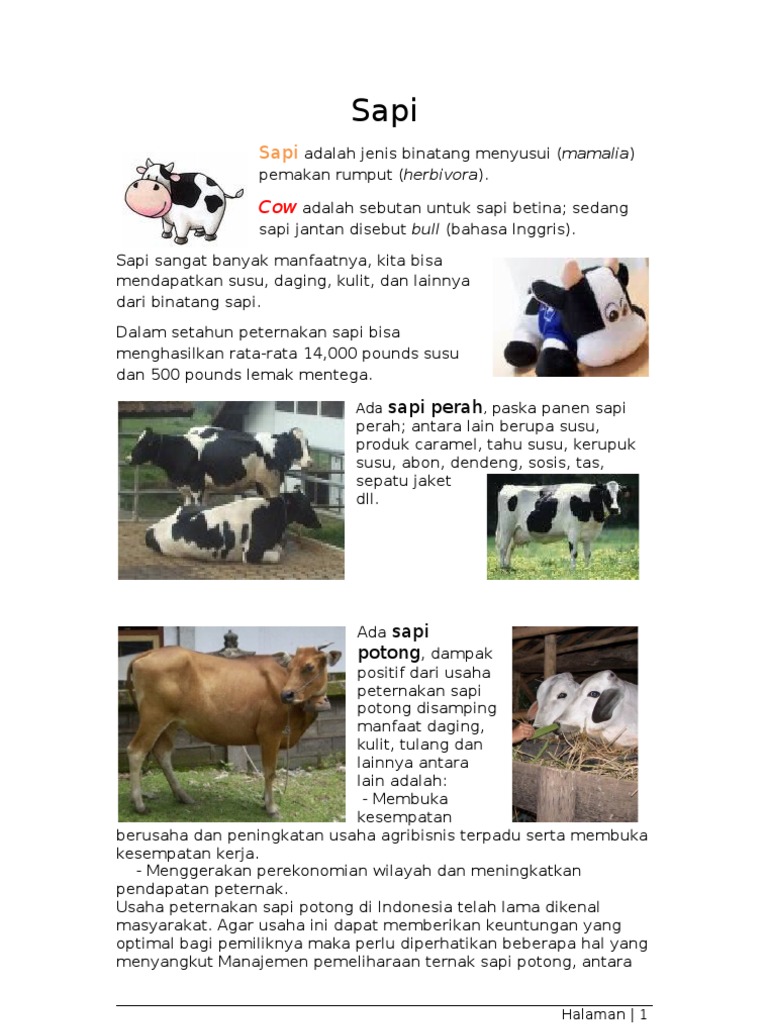 Sapi

Sapi adalah jenis binatang menyusui (mamalia) pemakan rumput (herbivora).

Cow adalah sebutan untuk sapi betina; sedang sapi jantan disebut bull (bahasa Inggris).

Sapi sangat banyak manfaatnya, kita bisa mendapatkan susu, daging, kulit, dan lainnya dari binatang sapi.

Dalam setahun peternakan sapi bisa menghasilkan rata-rata 14,000 pounds susu dan 500 pounds lemak mentega.

Ada sapi perah, paska panen sapi perah; antara lain berupa susu, produk caramel, tahu susu, kerupuk susu, abon, dendeng, sosis, tas, sepatu jaket dll.

Ada sapi potong, dampak positif dari usaha peternakan sapi potong disamping manfaat daging, kulit, tulang dan lainnya antara lain adalah:
- Membuka kesempatan berusaha dan peningkatan usaha agribisnis terpadu serta membuka kesempatan kerja.
- Menggerakan perekonomian wilayah dan meningkatkan pendapatan peternak.
Usaha peternakan sapi potong di Indonesia telah lama dikenal masyarakat. Agar usaha ini dapat memberikan keuntungan yang optimal bagi pemiliknya maka perlu diperhatikan beberapa hal yang menyangkut Manajemen pemeliharaan ternak sapi potong, antara

Halaman | 1